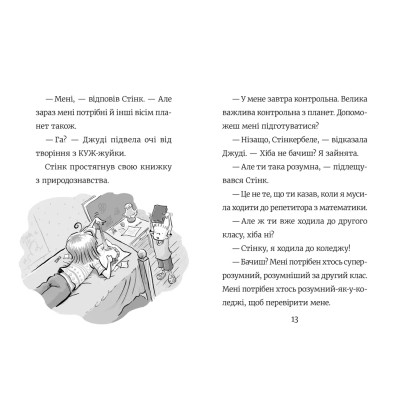 — Мені, — відповів Стінк. — Але зараз мені потрібні й інші вісім планет також.

— Га? — Джуді підвела очі від творіння з КУЖ-жуйки.

Стінк простягнув свою книжку з природознавства.

— У мене завтра контрольна. Велика важлива контрольна з планет. Допоможеш мені підготуватися?

— Нізащо, Стінкербеле, — відказала Джуді. — Хіба не бачиш? Я зайнята.

— Але ти така розумна, — підлещувався Стінк.

— Це не те, що ти казав, коли я мусила ходити до репетитора з математики.

— Але ж ти вже ходила до другого класу, хіба ні?

— Стінку, я ходила до коледжу!

— Бачиш? Мені потрібен хтось суперрозумний, розумніший за другий клас. Мені потрібен хтось розумний-як-у-коледжі, щоб перевірити мене.

13